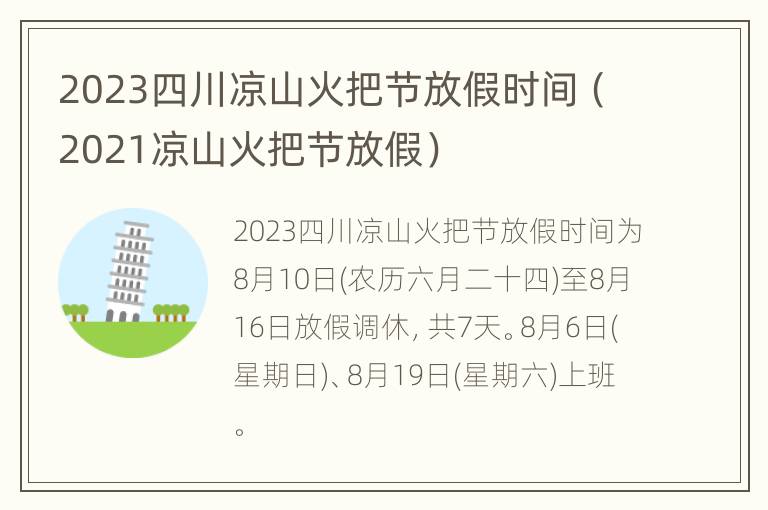 2023四川凉山火把节放假时间（2021凉山火把节放假）

2023四川凉山火把节放假时间为8月10日(农历六月二十四)至8月16日放假调休, 共7天。8月6日(星期日)、8月19日(星期六)上班。